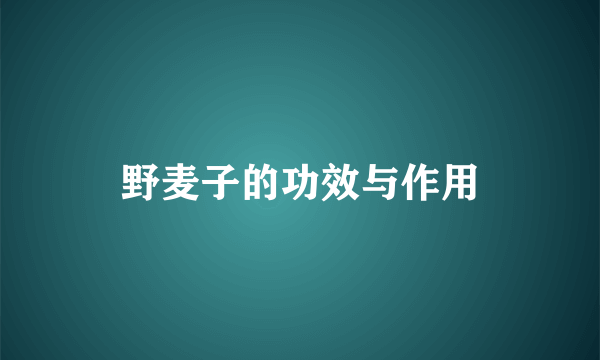 野麦子的功效与作用